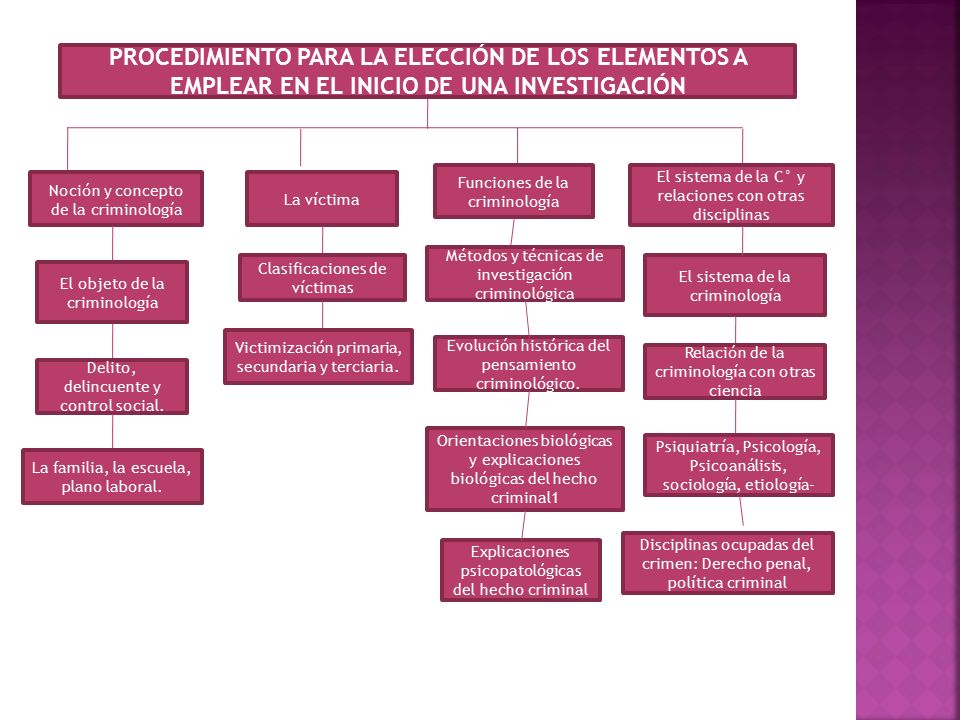 PROCEDIMIENTO PARA LA ELECCIÓN DE LOS ELEMENTOS A EMPLEAR EN EL INICIO DE UNA INVESTIGACIÓN

Noción y concepto de la criminología

El objeto de la criminología

Delito, delincuente y control social.

La familia, la escuela, plano laboral.

La víctima

Clasificaciones de víctimas

Victimización primaria, secundaria y terciaria.

Funciones de la criminología

Métodos y técnicas de investigación criminológica

Evolución histórica del pensamiento criminológico.

Orientaciones biológicas y explicaciones biológicas del hecho criminal1

Explicaciones psicopatológicas del hecho criminal

El sistema de la C° y relaciones con otras disciplinas

El sistema de la criminología

Relación de la criminología con otras ciencia

Psiquiatría, Psicología, Psicoanálisis, sociología, etiología-

Disciplinas ocupadas del crimen: Derecho penal, política criminal